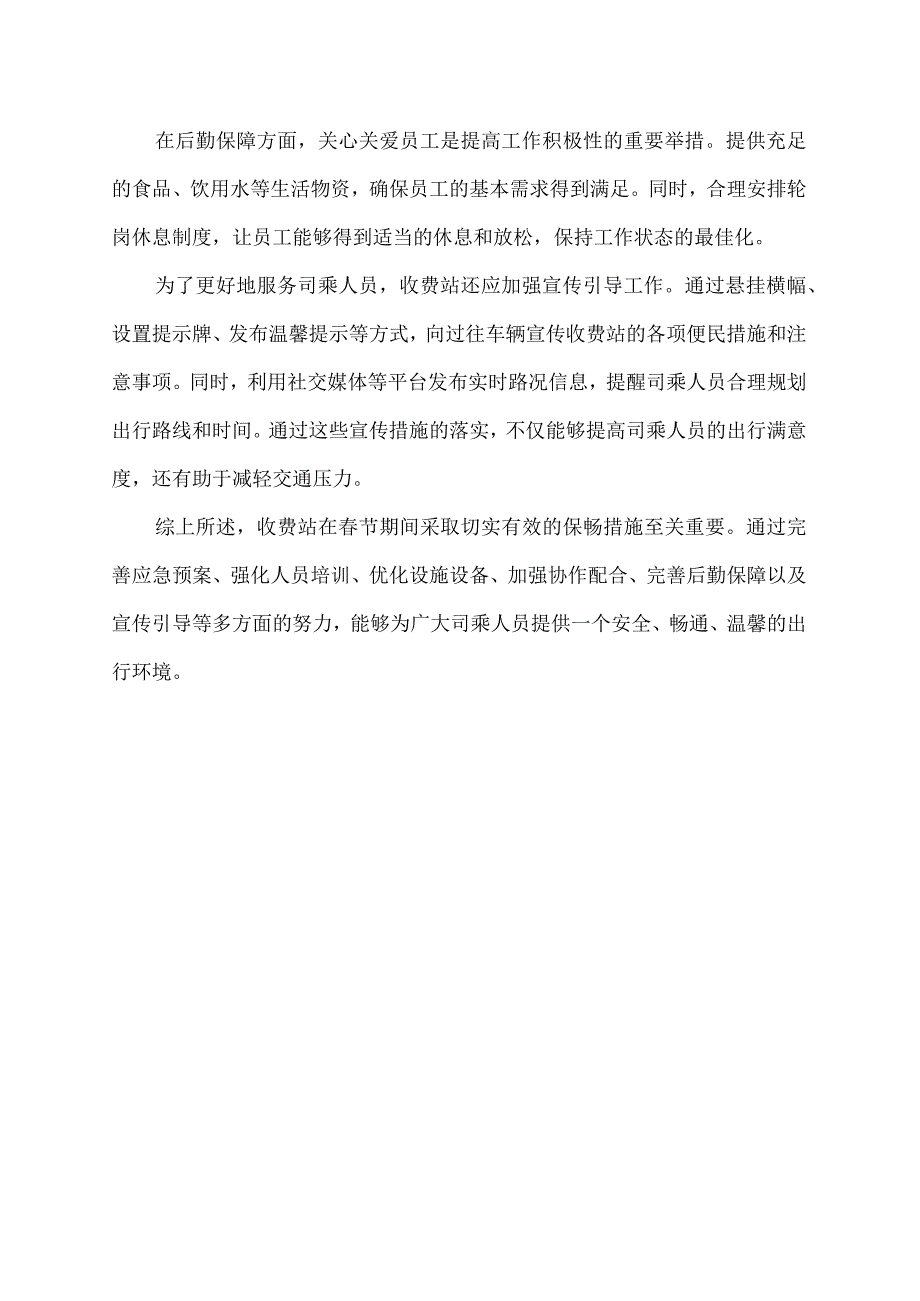 在后勤保障方面，关心关爱员工是提高工作积极性的重要举措。提供充足的食品、饮用水等生活物资，确保员工的基本需求得到满足。同时，合理安排轮岗休息制度，让员工能够得到适当的休息和放松，保持工作状态的最佳化。

为了更好地服务司乘人员，收费站还应加强宣传引导工作。通过悬挂横幅、设置提示牌、发布温馨提示等方式，向过往车辆宣传收费站的各项便民措施和注意事项。同时，利用社交媒体等平台发布实时路况信息，提醒司乘人员合理规划出行路线和时间。通过这些宣传措施的落实，不仅能够提高司乘人员的出行满意度，还有助于减轻交通压力。

综上所述，收费站在春节期间采取切实有效的保畅措施至关重要。通过完善应急预案、强化人员培训、优化设施设备、加强协作配合、完善后勤保障以及宣传引导等多方面的努力，能够为广大司乘人员提供一个安全、畅通、温馨的出行环境。